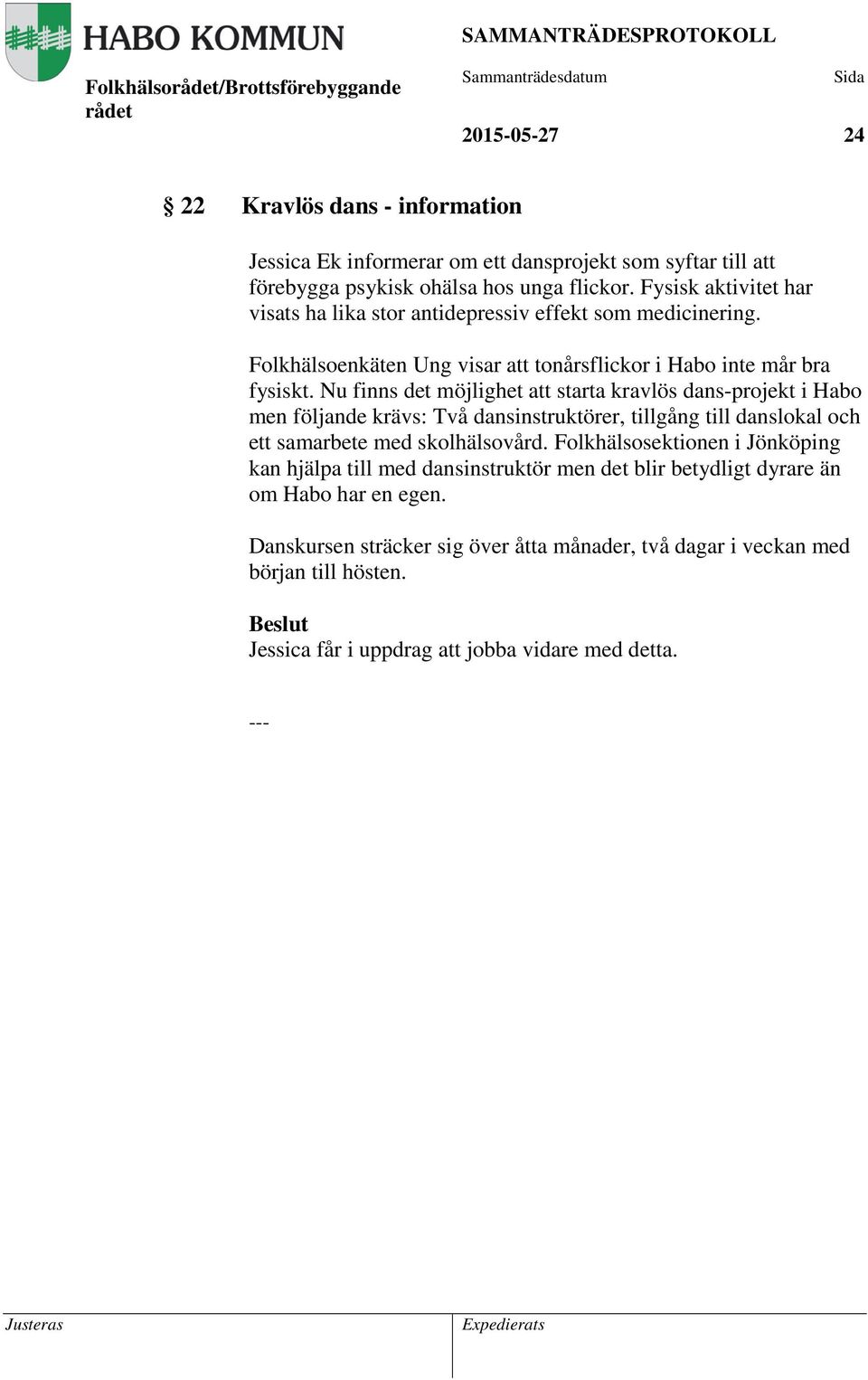 HABO KOMMUN

Folkhälsorådet/Brottsförebyggande rådet

SAMMANTRÄDESPROTOKOLL

Sammanträdesdatum

Sida

2015-05-27

24

§ 22 Kravlös dans - information

Jessica Ek informerar om ett dansprojekt som syftar till att förebygga psykisk ohälsa hos unga flickor. Fysisk aktivitet har visats ha lika stor antidepressiv effekt som medicinering.

Folkhälsoenkäten Ung visar att tonårsflickor i Habo inte mår bra fysiskt. Nu finns det möjlighet att starta kravlös dans-projekt i Habo men följande krävs: Två dansinstruktörer, tillgång till danslokal och ett samarbete med skolhälsovård. Folkhälsosektionen i Jönköping kan hjälpa till med dansinstruktör men det blir betydligt dyrare än om Habo har en egen.

Danskursen sträcker sig över åtta månader, två dagar i veckan med början till hösten.

Beslut
Jessica får i uppdrag att jobba vidare med detta.

---

Justeras

Expedierats